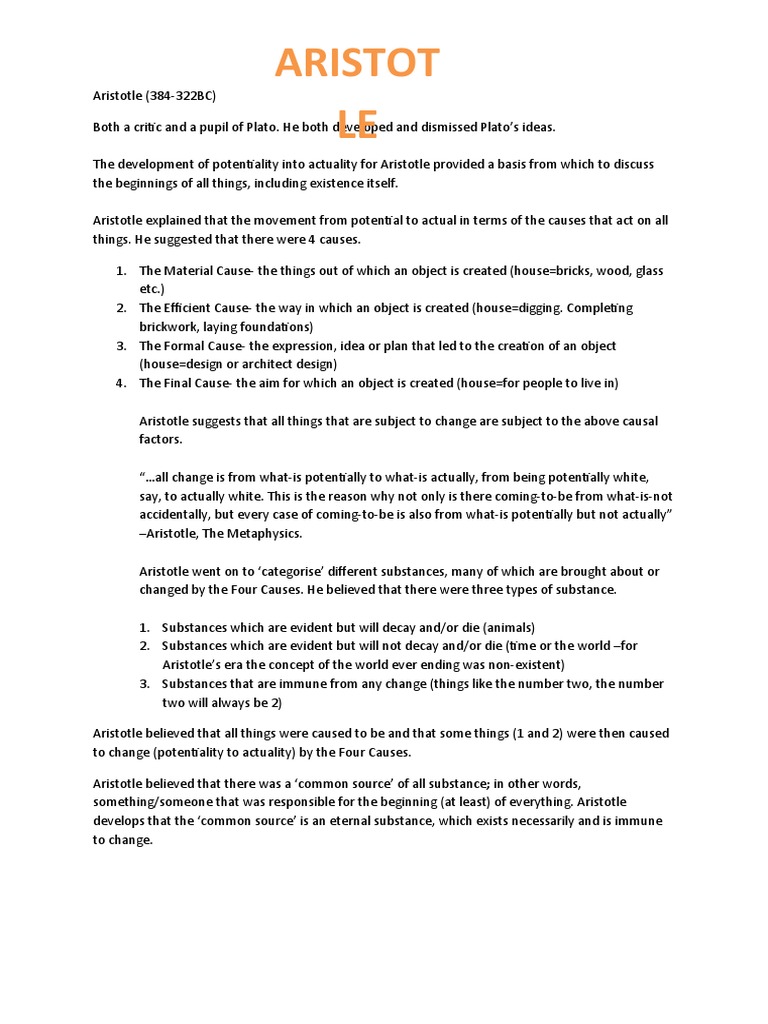 ARISTOTLE

Aristotle (384-322BC)

Both a critic and a pupil of Plato. He both developed and dismissed Plato's ideas.

The development of potentiality into actuality for Aristotle provided a basis from which to discuss the beginnings of all things, including existence itself.

Aristotle explained that the movement from potential to actual in terms of the causes that act on all things. He suggested that there were 4 causes.

1. The Material Cause- the things out of which an object is created (house=bricks, wood, glass etc.)
2. The Efficient Cause- the way in which an object is created (house=digging. Completing brickwork, laying foundations)
3. The Formal Cause- the expression, idea or plan that led to the creation of an object (house=design or architect design)
4. The Final Cause- the aim for which an object is created (house=for people to live in)

Aristotle suggests that all things that are subject to change are subject to the above causal factors.

"…all change is from what-is potentially to what-is actually, from being potentially white, say, to actually white. This is the reason why not only is there coming-to-be from what-is-not accidentally, but every case of coming-to-be is also from what-is potentially but not actually" –Aristotle, The Metaphysics.

Aristotle went on to 'categorise' different substances, many of which are brought about or changed by the Four Causes. He believed that there were three types of substance.

1. Substances which are evident but will decay and/or die (animals)
2. Substances which are evident but will not decay and/or die (time or the world –for Aristotle's era the concept of the world ever ending was non-existent)
3. Substances that are immune from any change (things like the number two, the number two will always be 2)

Aristotle believed that all things were caused to be and that some things (1 and 2) were then caused to change (potentiality to actuality) by the Four Causes.

Aristotle believed that there was a 'common source' of all substance; in other words, something/someone that was responsible for the beginning (at least) of everything. Aristotle develops that the 'common source' is an eternal substance, which exists necessarily and is immune to change.